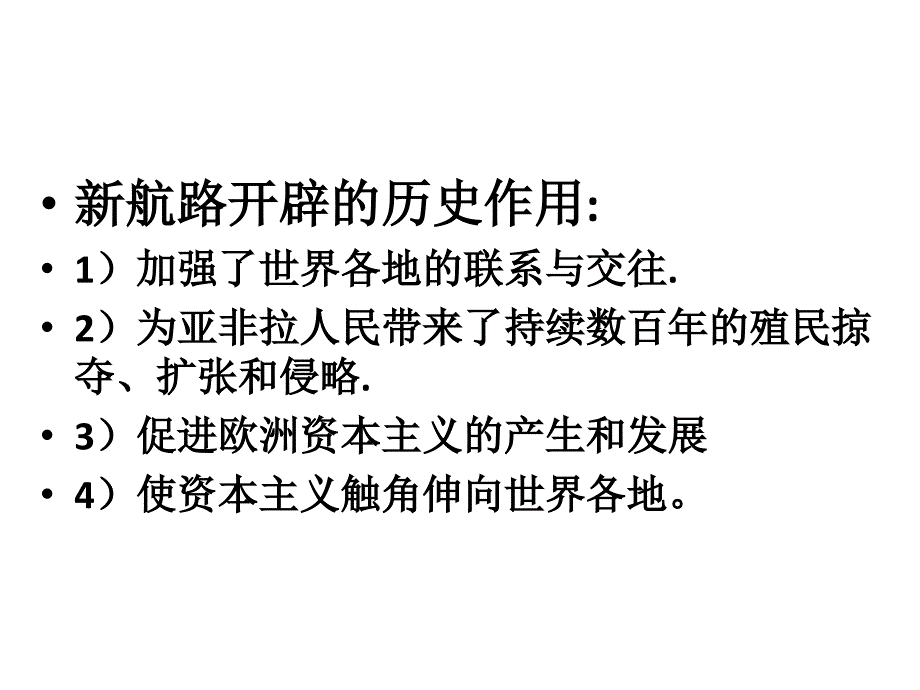 • 新航路开辟的历史作用:
• 1）加强了世界各地的联系与交往.
• 2）为亚非拉人民带来了持续数百年的殖民掠夺、扩张和侵略.
• 3）促进欧洲资本主义的产生和发展
• 4）使资本主义触角伸向世界各地。